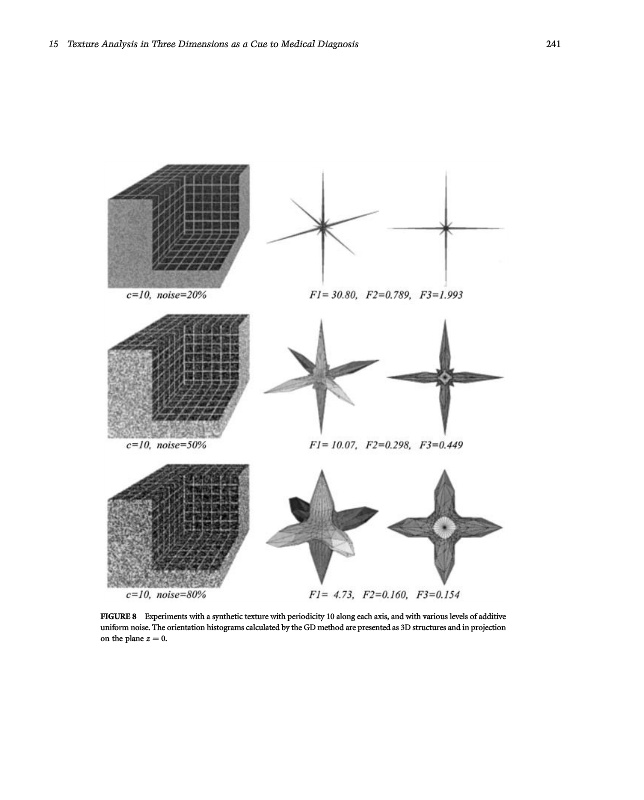 15 Texture Analysis in Three Dimensions as a Cue to Medical Diagnosis 241

c=10, noise=20%

F1= 30.80, F2=0.789, F3=1.993

c=10, noise=50%

F1= 10.07, F2=0.298, F3=0.449

c=10, noise=80%

F1= 4.73, F2=0.160, F3=0.154

FIGURE 8 Experiments with a synthetic texture with periodicity 10 along each axis, and with various levels of additive uniform noise. The orientation histograms calculated by the GD method are presented as 3D structures and in projection on the plane $z = 0$.